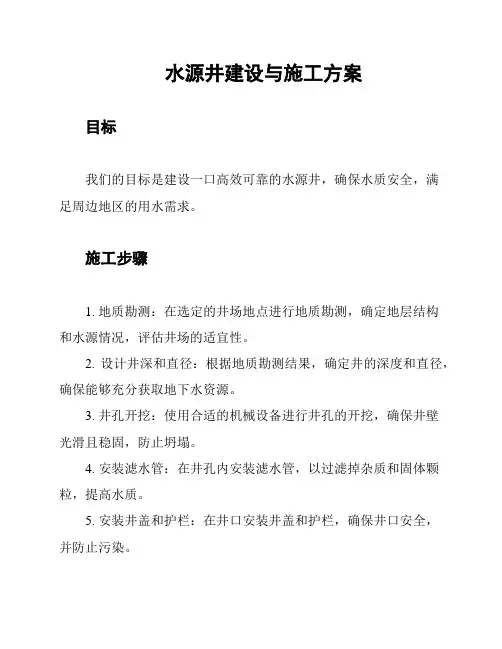 水源井建设与施工方案

目标

我们的目标是建设一口高效可靠的水源井，确保水质安全，满足周边地区的用水需求。

施工步骤

1. 地质勘测：在选定的井场地点进行地质勘测，确定地层结构和水源情况，评估井场的适宜性。

2. 设计井深和直径：根据地质勘测结果，确定井的深度和直径，确保能够充分获取地下水资源。

3. 井孔开挖：使用合适的机械设备进行井孔的开挖，确保井壁光滑且稳固，防止坍塌。

4. 安装滤水管：在井孔内安装滤水管，以过滤掉杂质和固体颗粒，提高水质。

5. 安装井盖和护栏：在井口安装井盖和护栏，确保井口安全，并防止污染。